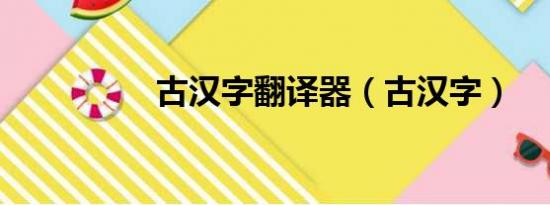 古汉字翻译器（古汉字）